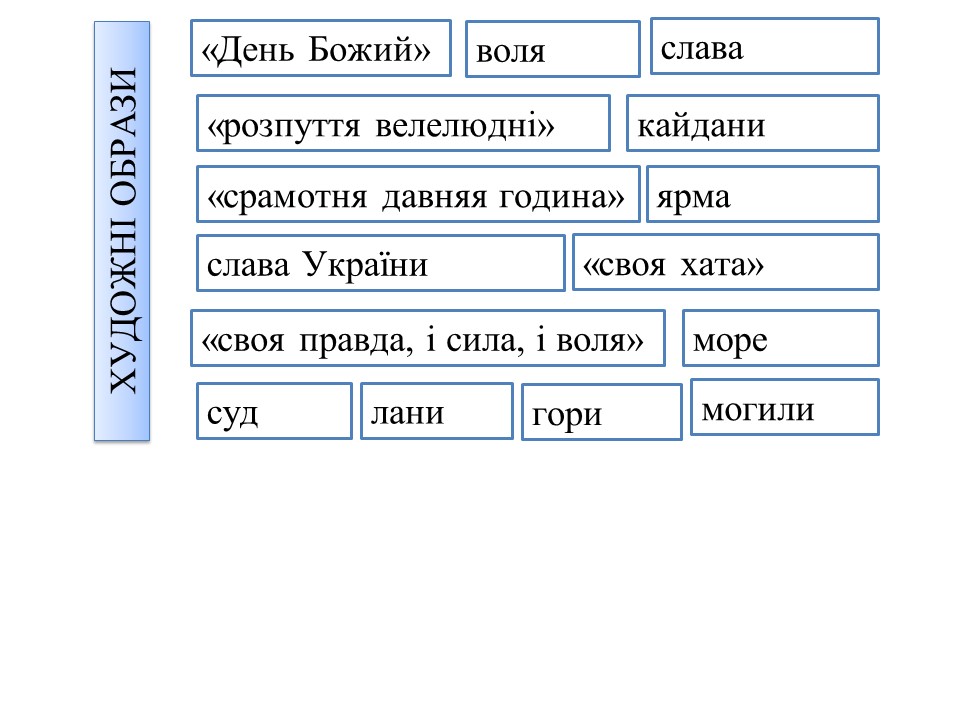 ХУДОЖНІ ОБРАЗИ

«День Божий»

воля

слава

«розпуття велелюдні»

кайдани

«срамотня давняя година»

ярма

слава України

«своя хата»

«своя правда, і сила, і воля»

море

суд

лани

гори

могили